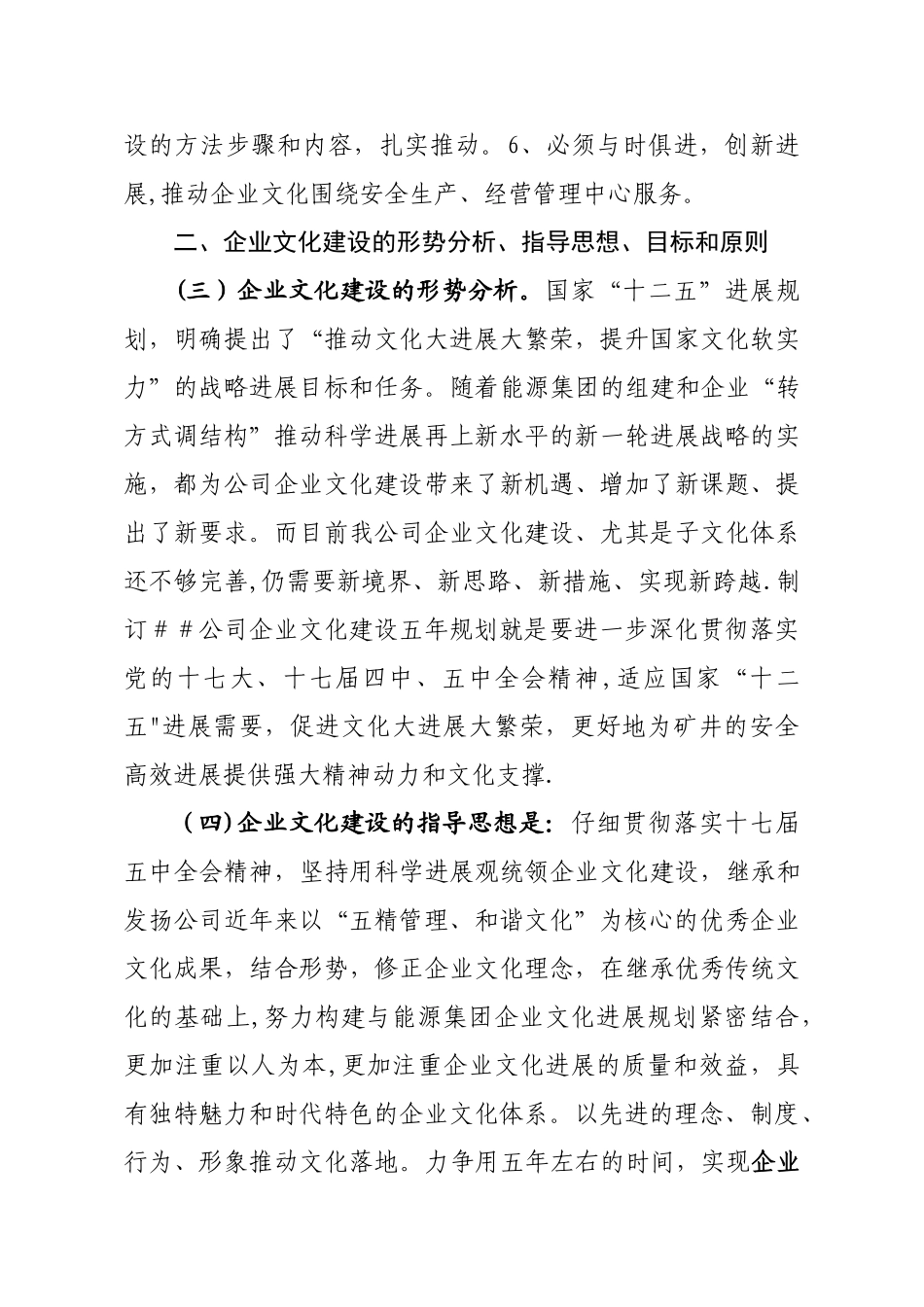 设的方法步骤和内容，扎实推动。6、必须与时俱进，创新进展,推动企业文化围绕安全生产、经营管理中心服务。

二、企业文化建设的形势分析、指导思想、目标和原则

（三）企业文化建设的形势分析。国家“十二五”进展规划，明确提出了“推动文化大进展大繁荣，提升国家文化软实力”的战略进展目标和任务。随着能源集团的组建和企业“转方式调结构”推动科学进展再上新水平的新一轮进展战略的实施，都为公司企业文化建设带来了新机遇、增加了新课题、提出了新要求。而目前我公司企业文化建设、尤其是子文化体系还不够完善,仍需要新境界、新思路、新措施、实现新跨越.制订＃＃公司企业文化建设五年规划就是要进一步深化贯彻落实党的十七大、十七届四中、五中全会精神,适应国家“十二五"进展需要，促进文化大进展大繁荣，更好地为矿井的安全高效进展提供强大精神动力和文化支撑.

（四)企业文化建设的指导思想是：仔细贯彻落实十七届五中全会精神，坚持用科学进展观统领企业文化建设，继承和发扬公司近年来以“五精管理、和谐文化”为核心的优秀企业文化成果，结合形势，修正企业文化理念，在继承优秀传统文化的基础上,努力构建与能源集团企业文化进展规划紧密结合，更加注重以人为本,更加注重企业文化进展的质量和效益，具有独特魅力和时代特色的企业文化体系。以先进的理念、制度、行为、形象推动文化落地。力争用五年左右的时间，实现企业